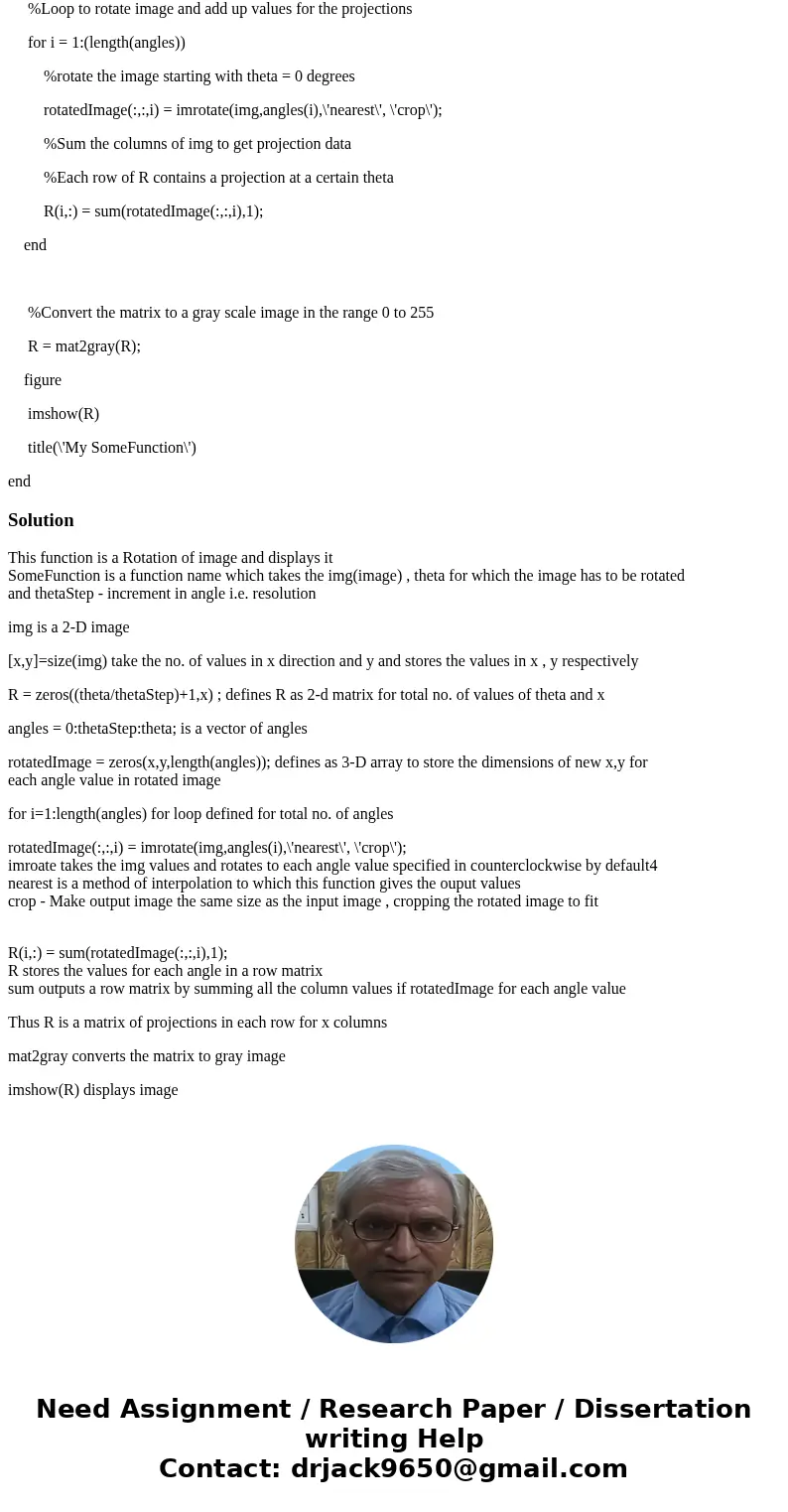 %Loop to rotate image and add up values for the projections

for i = 1:(length(angles))

%rotate the image starting with theta = 0 degrees

rotatedImage(:,:,i) = imrotate(img,angles(i),\'nearest\', \'crop\');

%Sum the columns of img to get projection data

%Each row of R contains a projection at a certain theta

R(i,:) = sum(rotatedImage(:,:,i),1);

end

%Convert the matrix to a gray scale image in the range 0 to 255

R = mat2gray(R);

figure

imshow(R)

title(\'My SomeFunction\')

end

Solution

This function is a Rotation of image and displays it
SomeFunction is a function name which takes the img(image) , theta for which the image has to be rotated and thetaStep - increment in angle i.e. resolution

img is a 2-D image

[x,y]=size(img) take the no. of values in x direction and y and stores the values in x , y respectively

R = zeros((theta/thetaStep)+1,x) ; defines R as 2-d matrix for total no. of values of theta and x

angles = 0:thetaStep:theta; is a vector of angles

rotatedImage = zeros(x,y,length(angles)); defines as 3-D array to store the dimensions of new x,y for each angle value in rotated image

for i=1:length(angles) for loop defined for total no. of angles

rotatedImage(:,:,i) = imrotate(img,angles(i),\'nearest\', \'crop\');
imroate takes the img values and rotates to each angle value specified in counterclockwise by default4
nearest is a method of interpolation to which this function gives the ouput values
crop - Make output image the same size as the input image , cropping the rotated image to fit

R(i,:) = sum(rotatedImage(:,:,i),1);
R stores the values for each angle in a row matrix
sum outputs a row matrix by summing all the column values if rotatedImage for each angle value

Thus R is a matrix of projections in each row for x columns

mat2gray converts the matrix to gray image

imshow(R) displays image

Need Assignment / Research Paper / Dissertation writing Help
Contact: drjack9650@gmail.com